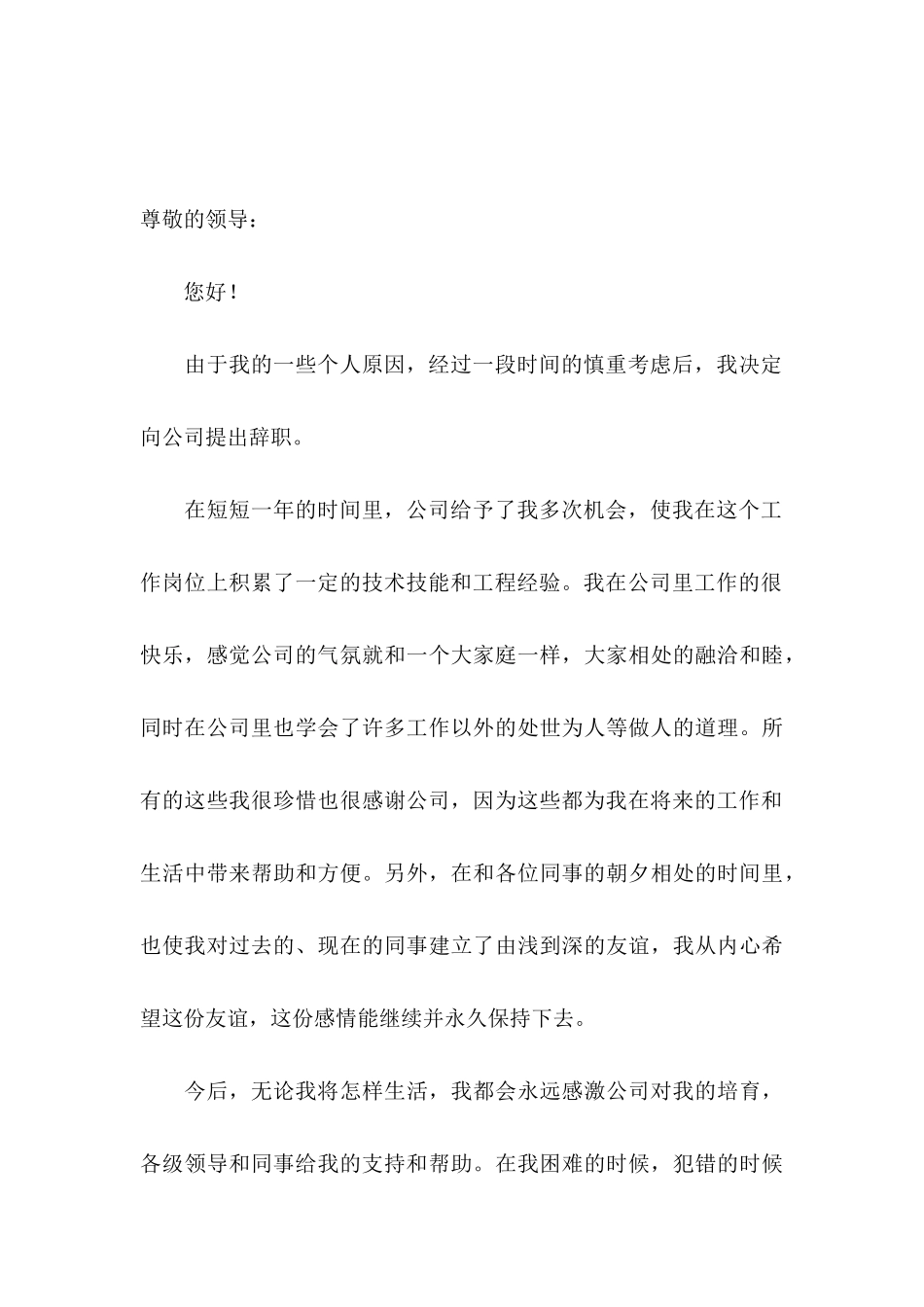 尊敬的领导：

您好！

由于我的一些个人原因，经过一段时间的慎重考虑后，我决定向公司提出辞职。

在短短一年的时间里，公司给予了我多次机会，使我在这个工作岗位上积累了一定的技术技能和工程经验。我在公司里工作的很快乐，感觉公司的气氛就和一个大家庭一样，大家相处的融洽和睦，同时在公司里也学会了许多工作以外的处世为人等做人的道理。所有的这些我很珍惜也很感谢公司，因为这些都为我在将来的工作和生活中带来帮助和方便。另外，在和各位同事的朝夕相处的时间里，也使我对过去的、现在的同事建立了由浅到深的友谊，我从内心希望这份友谊，这份感情能继续并永久保持下去。

今后，无论我将怎样生活，我都会永远感激公司对我的培育，各级领导和同事给我的支持和帮助。在我困难的时候，犯错的时候